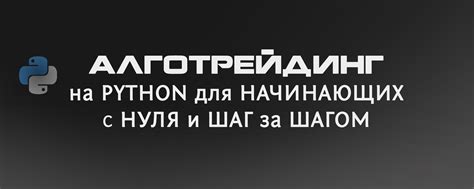 АЛГОТРЕЙДИНГ
на PYTHON для НАЧИНАЮЩИХ
с НУЛЯ и ШАГ за ШАГОМ